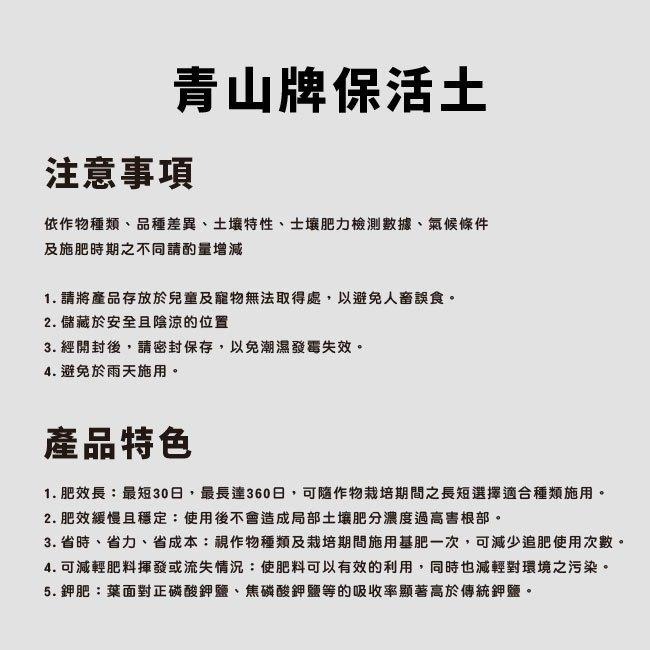 青山牌保活土

注意事項

依作物種類、品種差異、土壤特性、土壤肥力檢測數據、氣候條件及施肥時期之不同請酌量增減

1. 請將產品存放於兒童及寵物無法取得處，以避免人畜誤食。
2. 儲藏於安全且陰涼的位置
3. 經開封後，請密封保存，以免潮濕發霉失效。
4. 避免於雨天施用。

產品特色

1. 肥效長：最短30日，最長達360日，可隨作物栽培期間之長短選擇適合種類施用。
2. 肥效緩慢且穩定：使用後不會造成局部土壤肥分濃度過高害根部。
3. 省時、省力、省成本：視作物種類及栽培期間施用基肥一次，可減少追肥使用次數。
4. 可減輕肥料揮發或流失情況：使肥料可以有效的利用，同時也減輕對環境之污染。
5. 鉀肥：葉面對正磷酸鉀鹽、焦磷酸鉀鹽等的吸收率顯著高於傳統鉀鹽。